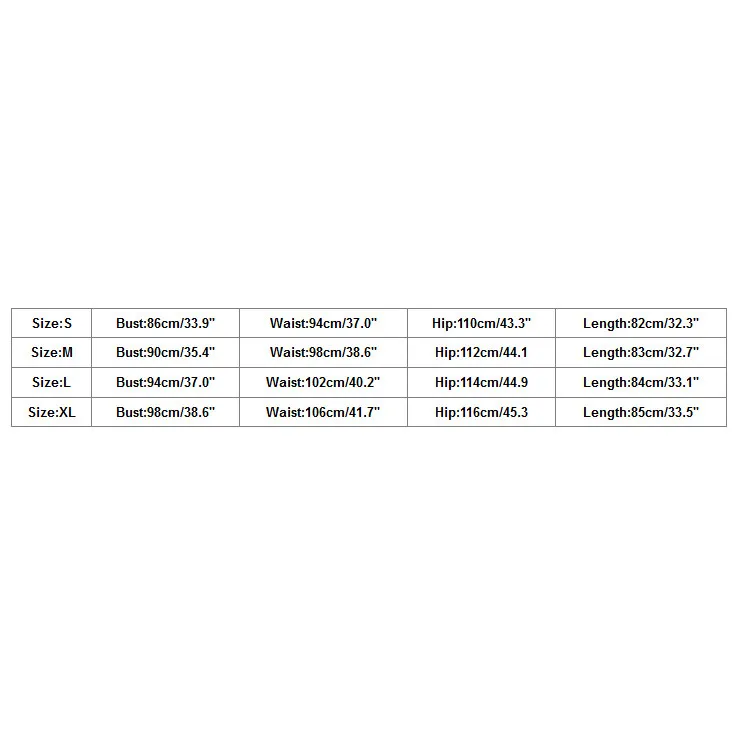 | Size:S | Bust:86cm/33.9" | Waist:94cm/37.0" | Hip:110cm/43.3" | Length:82cm/32.3" |
|---|---|---|---|---|
| Size:M | Bust:90cm/35.4" | Waist:98cm/38.6" | Hip:112cm/44.1 | Length:83cm/32.7" |
| Size:L | Bust:94cm/37.0" | Waist:102cm/40.2" | Hip:114cm/44.9 | Length:84cm/33.1" |
| Size:XL | Bust:98cm/38.6" | Waist:106cm/41.7" | Hip:116cm/45.3 | Length:85cm/33.5" |